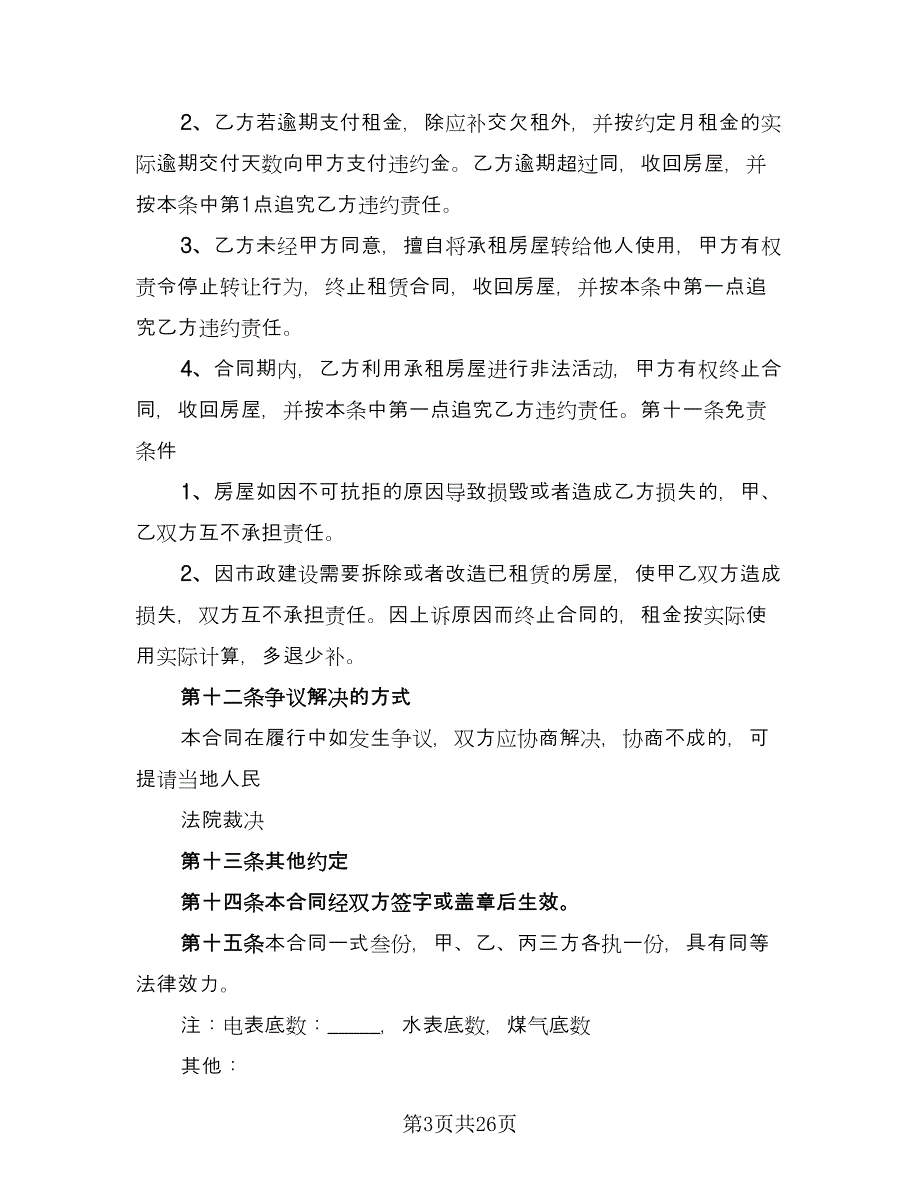 2、乙方若逾期支付租金，除应补交欠租外，并按约定月租金的实际逾期交付天数向甲方支付违约金。乙方逾期超过同，收回房屋，并按本条中第1点追究乙方违约责任。

3、乙方未经甲方同意，擅自将承租房屋转给他人使用，甲方有权责令停止转让行为，终止租赁合同，收回房屋，并按本条中第一点追究乙方违约责任。

4、合同期内，乙方利用承租房屋进行非法活动，甲方有权终止合同，收回房屋，并按本条中第一点追究乙方违约责任。第十一条免责条件

1、房屋如因不可抗拒的原因导致损毁或者造成乙方损失的，甲、乙双方互不承担责任。

2、因市政建设需要拆除或者改造已租赁的房屋，使甲乙双方造成损失，双方互不承担责任。因上诉原因而终止合同的，租金按实际使用实际计算，多退少补。

第十二条争议解决的方式

本合同在履行中如发生争议，双方应协商解决，协商不成的，可提请当地人民

法院裁决

第十三条其他约定

第十四条本合同经双方签字或盖章后生效。

第十五条本合同一式叁份，甲、乙、丙三方各执一份，具有同等法律效力。

注：电表底数：_____，水表底数，煤气底数

其他：

第3页共26页